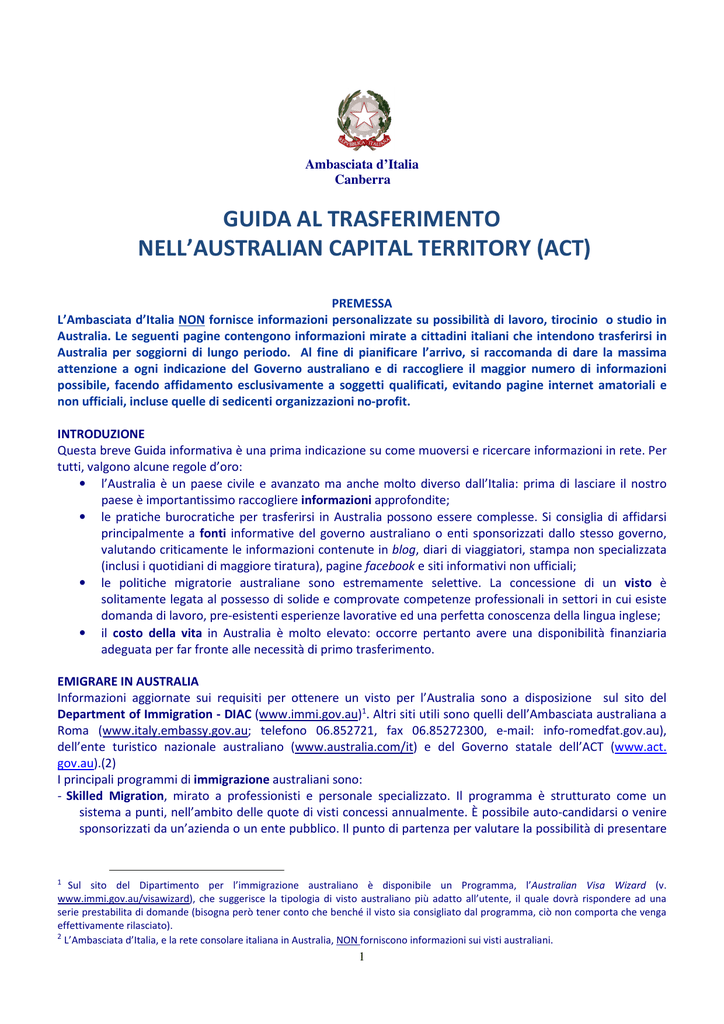 Ambasciata d'Italia
Canberra

GUIDA AL TRASFERIMENTO
NELL'AUSTRALIAN CAPITAL TERRITORY (ACT)

PREMESSA
L'Ambasciata d'Italia NON fornisce informazioni personalizzate su possibilità di lavoro, tirocinio o studio in Australia. Le seguenti pagine contengono informazioni mirate a cittadini italiani che intendono trasferirsi in Australia per soggiorni di lungo periodo. Al fine di pianificare l'arrivo, si raccomanda di dare la massima attenzione a ogni indicazione del Governo australiano e di raccogliere il maggior numero di informazioni possibile, facendo affidamento esclusivamente a soggetti qualificati, evitando pagine internet amatoriali e non ufficiali, incluse quelle di sedicenti organizzazioni no-profit.

INTRODUZIONE
Questa breve Guida informativa è una prima indicazione su come muoversi e ricercare informazioni in rete. Per tutti, valgono alcune regole d'oro:
• l'Australia è un paese civile e avanzato ma anche molto diverso dall'Italia: prima di lasciare il nostro paese è importantissimo raccogliere informazioni approfondite;
• le pratiche burocratiche per trasferirsi in Australia possono essere complesse. Si consiglia di affidarsi principalmente a fonti informative del governo australiano o enti sponsorizzati dallo stesso governo, valutando criticamente le informazioni contenute in blog, diari di viaggiatori, stampa non specializzata (inclusi i quotidiani di maggiore tiratura), pagine facebook e siti informativi non ufficiali;
• le politiche migratorie australiane sono estremamente selettive. La concessione di un visto è solitamente legata al possesso di solide e comprovate competenze professionali in settori in cui esiste domanda di lavoro, pre-esistenti esperienze lavorative ed una perfetta conoscenza della lingua inglese;
• il costo della vita in Australia è molto elevato: occorre pertanto avere una disponibilità finanziaria adeguata per far fronte alle necessità di primo trasferimento.

EMIGRARE IN AUSTRALIA
Informazioni aggiornate sui requisiti per ottenere un visto per l'Australia sono a disposizione sul sito del Department of Immigration - DIAC (www.immi.gov.au)$^1$. Altri siti utili sono quelli dell'Ambasciata australiana a Roma (www.italy.embassy.gov.au; telefono 06.852721, fax 06.85272300, e-mail: info-romedfat.gov.au), dell'ente turistico nazionale australiano (www.australia.com/it) e del Governo statale dell'ACT (www.act.gov.au).(2)
I principali programmi di immigrazione australiani sono:
- Skilled Migration, mirato a professionisti e personale specializzato. Il programma è strutturato come un sistema a punti, nell'ambito delle quote di visti concessi annualmente. È possibile auto-candidarsi o venire sponsorizzati da un'azienda o un ente pubblico. Il punto di partenza per valutare la possibilità di presentare

$^1$ Sul sito del Dipartimento per l'immigrazione australiano è disponibile un Programma, l'Australian Visa Wizard (v. www.immi.gov.au/visawizard), che suggerisce la tipologia di visto australiano più adatto all'utente, il quale dovrà rispondere ad una serie prestabilita di domande (bisogna però tener conto che benché il visto sia consigliato dal programma, ciò non comporta che venga effettivamente rilasciato).
$^2$ L'Ambasciata d'Italia, e la rete consolare italiana in Australia, NON forniscono informazioni sui visti australiani.
1